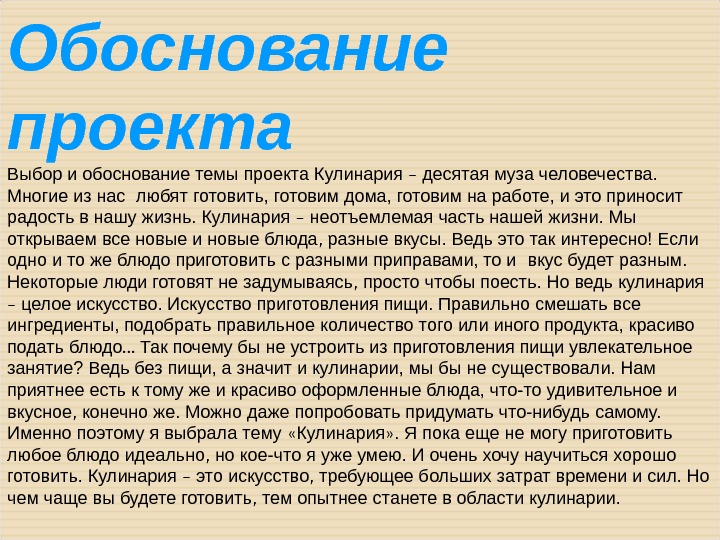 Обоснование проекта

Выбор и обоснование темы проекта Кулинария – десятая муза человечества. Многие из нас любят готовить, готовим дома, готовим на работе, и это приносит радость в нашу жизнь. Кулинария – неотъемлемая часть нашей жизни. Мы открываем все новые и новые блюда, разные вкусы. Ведь это так интересно! Если одно и то же блюдо приготовить с разными приправами, то и вкус будет разным. Некоторые люди готовят не задумываясь, просто чтобы поесть. Но ведь кулинария – целое искусство. Искусство приготовления пищи. Правильно смешать все ингредиенты, подобрать правильное количество того или иного продукта, красиво подать блюдо… Так почему бы не устроить из приготовления пищи увлекательное занятие? Ведь без пищи, а значит и кулинарии, мы бы не существовали. Нам приятнее есть к тому же и красиво оформленные блюда, что-то удивительное и вкусное, конечно же. Можно даже попробовать придумать что-нибудь самому. Именно поэтому я выбрала тему «Кулинария». Я пока еще не могу приготовить любое блюдо идеально, но кое-что я уже умею. И очень хочу научиться хорошо готовить. Кулинария – это искусство, требующее больших затрат времени и сил. Но чем чаще вы будете готовить, тем опытнее станете в области кулинарии.